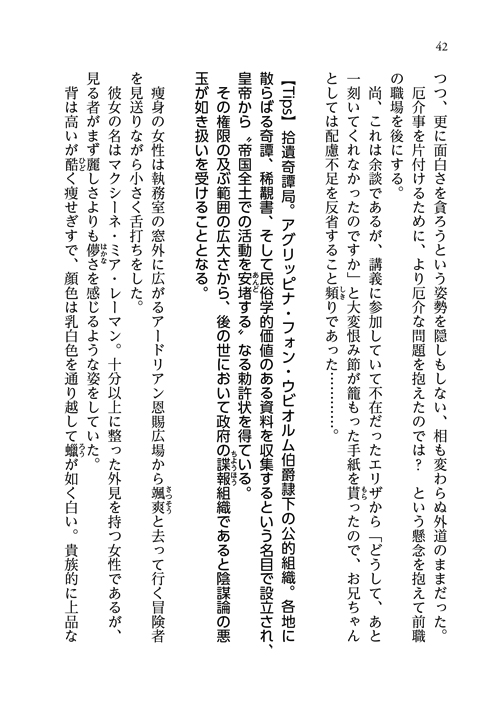 42

つつ、更に面白さを貪ろうという姿勢を隠しもしない、相も変わらぬ外道のままだった。

厄介事を片付けるために、より厄介な問題を抱えたのでは？　という懸念を抱えて前職の職場を後にする。

尚、これは余談であるが、講義に参加していて不在だったエリザから「どうして、あと一刻いてくれなかったのですか」と大変恨み節が籠もった手紙を貰ったので、お兄ちゃんとしては配慮不足を反省すること頻りであった…………。

【Tips】拾遺奇譚局。アグリッピナ・フォン・ウビオルム伯爵隷下の公的組織。各地に散らばる奇譚、稀覯書、そして民俗学的価値のある資料を収集するという名目で設立され、皇帝から〝帝国全土での活動を安堵する〟なる勅許状を得ている。

その権限の及ぶ範囲の広大さから、後の世において政府の諜報組織であると陰謀論の悪玉が如き扱いを受けることとなる。

痩身の女性は執務室の窓外に広がるアードリアン恩賜広場から颯爽と去って行く冒険者を見送りながら小さく舌打ちをした。

彼女の名はマクシーネ・ミア・レーマン。十分以上に整った外見を持つ女性であるが、見る者がまず麗しさよりも儚さを感じるような姿をしていた。

背は高いが酷く痩せぎすで、顔色は乳白色を通り越して蠟が如く白い。貴族的に上品な